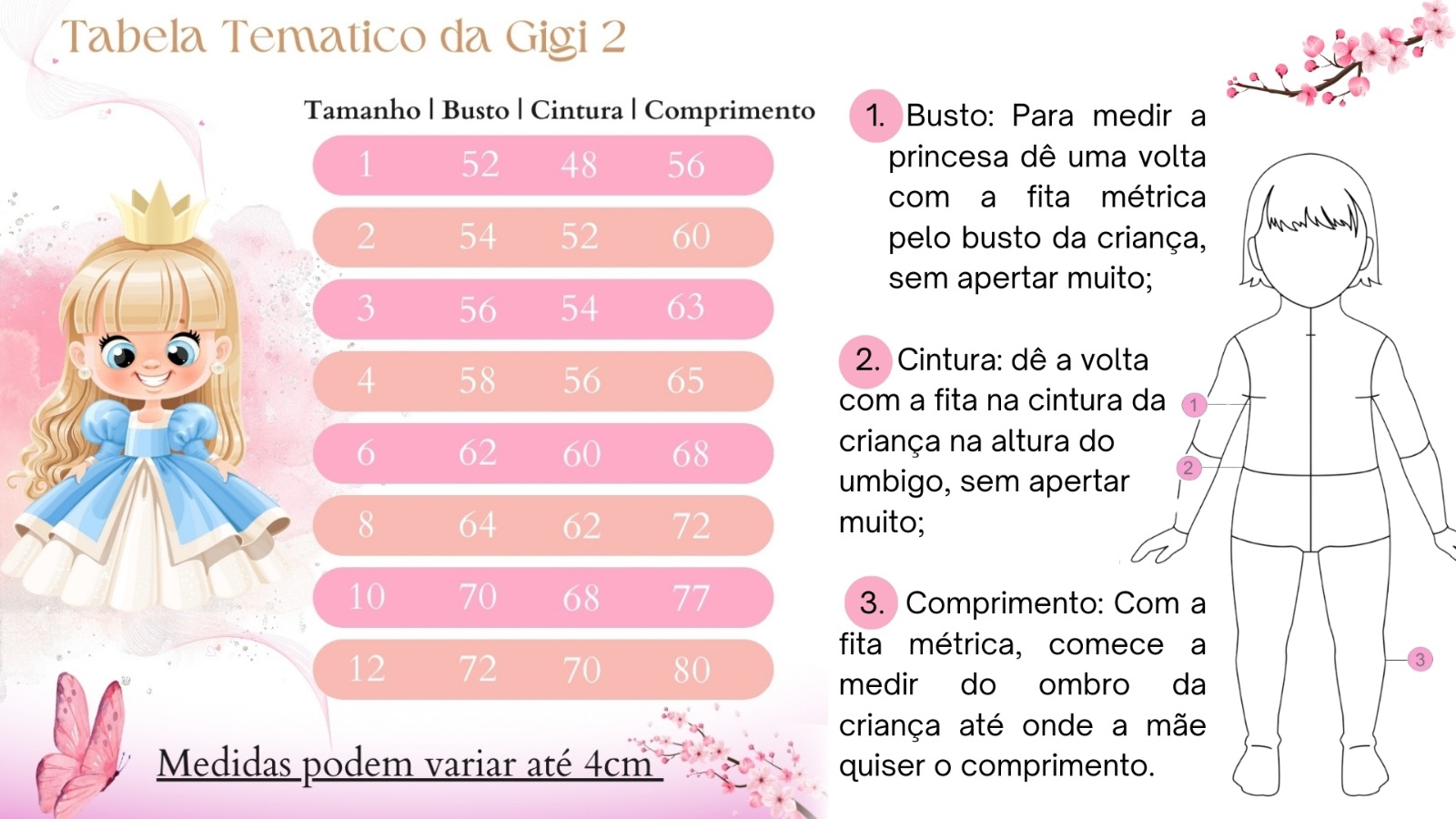 Tabela Tematico da Gigi 2

| Tamanho | Busto | Cintura | Comprimento |
|---|---|---|---|
| 1 | 52 | 48 | 56 |
| 2 | 54 | 52 | 60 |
| 3 | 56 | 54 | 63 |
| 4 | 58 | 56 | 65 |
| 6 | 62 | 60 | 68 |
| 8 | 64 | 62 | 72 |
| 10 | 70 | 68 | 77 |
| 12 | 72 | 70 | 80 |

Medidas podem variar até 4cm

1. Busto: Para medir a princesa dê uma volta com a fita métrica pelo busto da criança, sem apertar muito;

2. Cintura: dê a volta com a fita na cintura da criança na altura do umbigo, sem apertar muito;

3. Comprimento: Com a fita métrica, comece a medir do ombro da criança até onde a mãe quiser o comprimento.

1
2
3